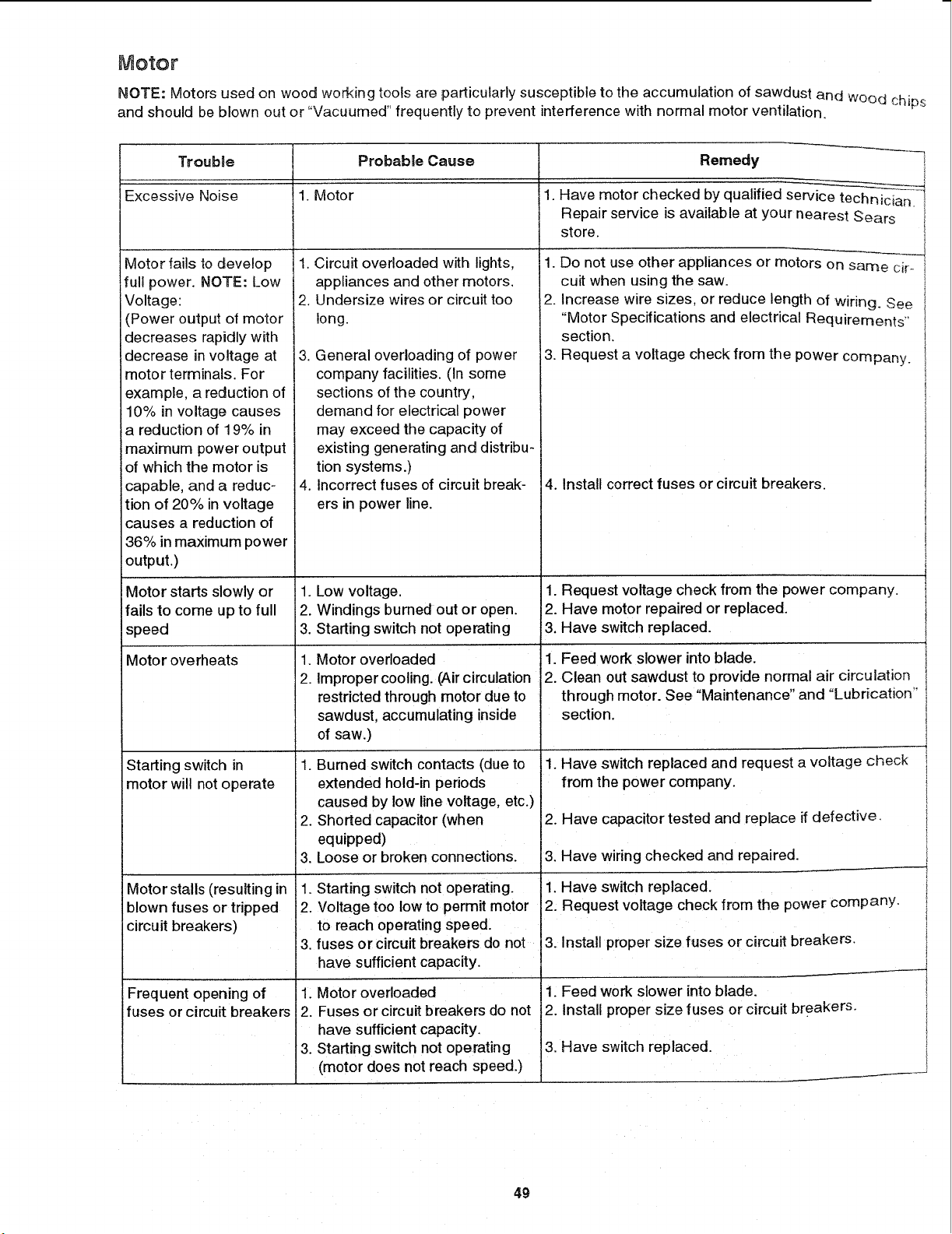 Motor

NOTE: Motors used on wood working tools are particularly susceptible to the accumulation of sawdust and wood chips and should be blown out or "Vacuumed" frequently to prevent interference with normal motor ventilation.

| Trouble | Probable Cause | Remedy |
|---|---|---|
| Excessive Noise | 1. Motor | 1. Have motor checked by qualified service technician. Repair service is available at your nearest Sears store. |
| Motor fails to develop full power. NOTE: Low Voltage: (Power output of motor decreases rapidly with decrease in voltage at motor terminals. For example, a reduction of 10% in voltage causes a reduction of 19% in maximum power output of which the motor is capable, and a reduction of 20% in voltage causes a reduction of 36% in maximum power output.) | 1. Circuit overloaded with lights, appliances and other motors. 2. Undersize wires or circuit too long. 3. General overloading of power company facilities. (In some sections of the country, demand for electrical power may exceed the capacity of existing generating and distribution systems.) 4. Incorrect fuses of circuit breakers in power line. | 1. Do not use other appliances or motors on same circuit when using the saw. 2. Increase wire sizes, or reduce length of wiring. See "Motor Specifications and electrical Requirements" section. 3. Request a voltage check from the power company. 4. Install correct fuses or circuit breakers. |
| Motor starts slowly or fails to come up to full speed | 1. Low voltage. 2. Windings burned out or open. 3. Starting switch not operating | 1. Request voltage check from the power company. 2. Have motor repaired or replaced. 3. Have switch replaced. |
| Motor overheats | 1. Motor overloaded 2. Improper cooling. (Air circulation restricted through motor due to sawdust, accumulating inside of saw.) | 1. Feed work slower into blade. 2. Clean out sawdust to provide normal air circulation through motor. See "Maintenance" and "Lubrication" section. |
| Starting switch in motor will not operate | 1. Burned switch contacts (due to extended hold-in periods caused by low line voltage, etc.) 2. Shorted capacitor (when equipped) 3. Loose or broken connections. | 1. Have switch replaced and request a voltage check from the power company. 2. Have capacitor tested and replace if defective. 3. Have wiring checked and repaired. |
| Motor stalls (resulting in blown fuses or tripped circuit breakers) | 1. Starting switch not operating. 2. Voltage too low to permit motor to reach operating speed. 3. fuses or circuit breakers do not have sufficient capacity. | 1. Have switch replaced. 2. Request voltage check from the power company. 3. Install proper size fuses or circuit breakers. |
| Frequent opening of fuses or circuit breakers | 1. Motor overloaded 2. Fuses or circuit breakers do not have sufficient capacity. 3. Starting switch not operating (motor does not reach speed.) | 1. Feed work slower into blade. 2. Install proper size fuses or circuit breakers. 3. Have switch replaced. |

49